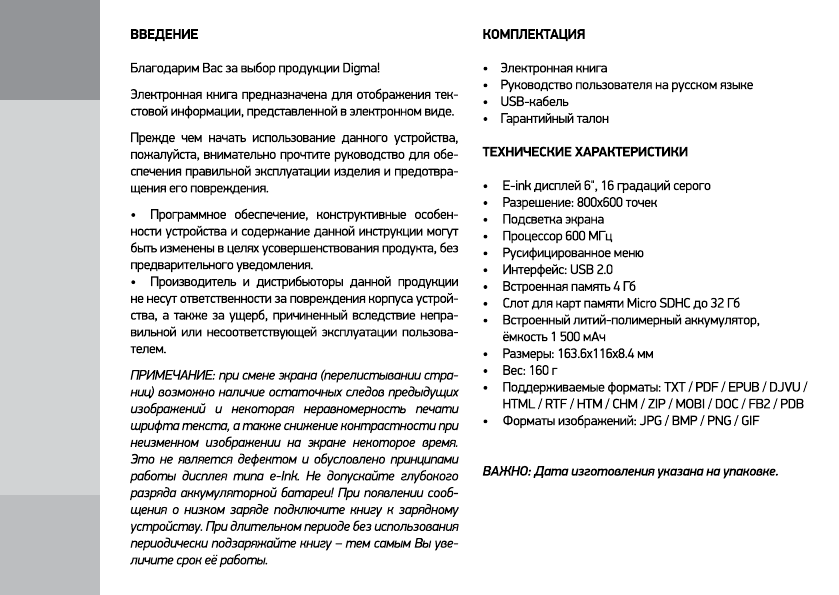 ВВЕДЕНИЕ

Благодарим Вас за выбор продукции Digma!

Электронная книга предназначена для отображения текстовой информации, представленной в электронном виде.

Прежде чем начать использование данного устройства, пожалуйста, внимательно прочтите руководство для обеспечения правильной эксплуатации изделия и предотвращения его повреждения.

• Программное обеспечение, конструктивные особенности устройства и содержание данной инструкции могут быть изменены в целях усовершенствования продукта, без предварительного уведомления.
• Производитель и дистрибьюторы данной продукции не несут ответственности за повреждения корпуса устройства, а также за ущерб, причиненный вследствие неправильной или несоответствующей эксплуатации пользователем.

ПРИМЕЧАНИЕ: при смене экрана (перелистывании страниц) возможно наличие остаточных следов предыдущих изображений и некоторая неравномерность печати шрифта текста, а также снижение контрастности при неизменном изображении на экране некоторое время. Это не является дефектом и обусловлено принципами работы дисплея типа e-Ink. Не допускайте глубокого разряда аккумуляторной батареи! При появлении сообщения о низком заряде подключите книгу к зарядному устройству. При длительном периоде без использования периодически подзаряжайте книгу – тем самым Вы увеличите срок её работы.

КОМПЛЕКТАЦИЯ

• Электронная книга
• Руководство пользователя на русском языке
• USB-кабель
• Гарантийный талон

ТЕХНИЧЕСКИЕ ХАРАКТЕРИСТИКИ

• E-ink дисплей 6", 16 градаций серого
• Разрешение: 800x600 точек
• Подсветка экрана
• Процессор 600 МГц
• Русифицированное меню
• Интерфейс: USB 2.0
• Встроенная память 4 Гб
• Слот для карт памяти Micro SDHC до 32 Гб
• Встроенный литий-полимерный аккумулятор, ёмкость 1 500 мАч
• Размеры: 163.6x116x8.4 мм
• Вес: 160 г
• Поддерживаемые форматы: TXT / PDF / EPUB / DJVU / HTML / RTF / HTM / CHM / ZIP / MOBI / DOC / FB2 / PDB
• Форматы изображений: JPG / BMP / PNG / GIF

ВАЖНО: Дата изготовления указана на упаковке.